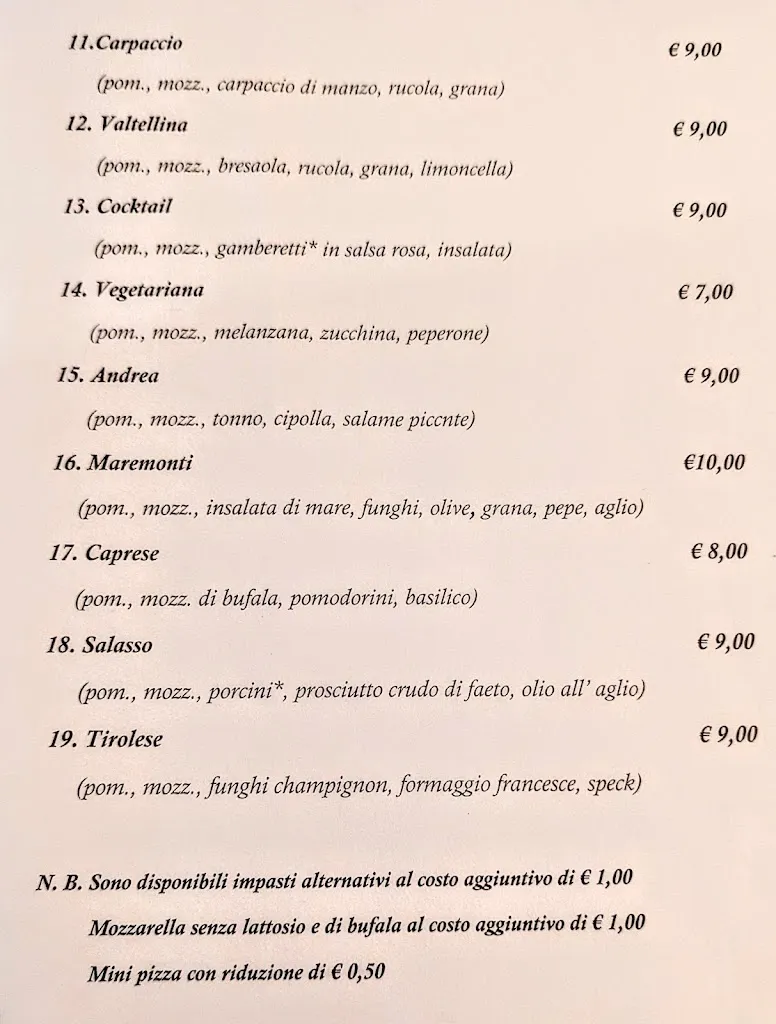 11.Carpaccio € 9,00

(pom., mozz., carpaccio di manzo, rucola, grana)

12. Valtellina € 9,00

(pom., mozz., bresaola, rucola, grana, limoncella)

13. Cocktail € 9,00

(pom., mozz., gamberetti* in salsa rosa, insalata)

14. Vegetariana € 7,00

(pom., mozz., melanzana, zucchina, peperone)

15. Andrea € 9,00

(pom., mozz., tonno, cipolla, salame piccnte)

16. Maremonti €10,00

(pom., mozz., insalata di mare, funghi, olive, grana, pepe, aglio)

17. Caprese € 8,00

(pom., mozz. di bufala, pomodorini, basilico)

18. Salasso € 9,00

(pom., mozz., porcini*, prosciutto crudo di faeto, olio all' aglio)

19. Tirolese € 9,00

(pom., mozz., funghi champignon, formaggio francesce, speck)

N. B. Sono disponibili impasti alternativi al costo aggiuntivo di € 1,00

Mozzarella senza lattosio e di bufala al costo aggiuntivo di € 1,00

Mini pizza con riduzione di € 0,50